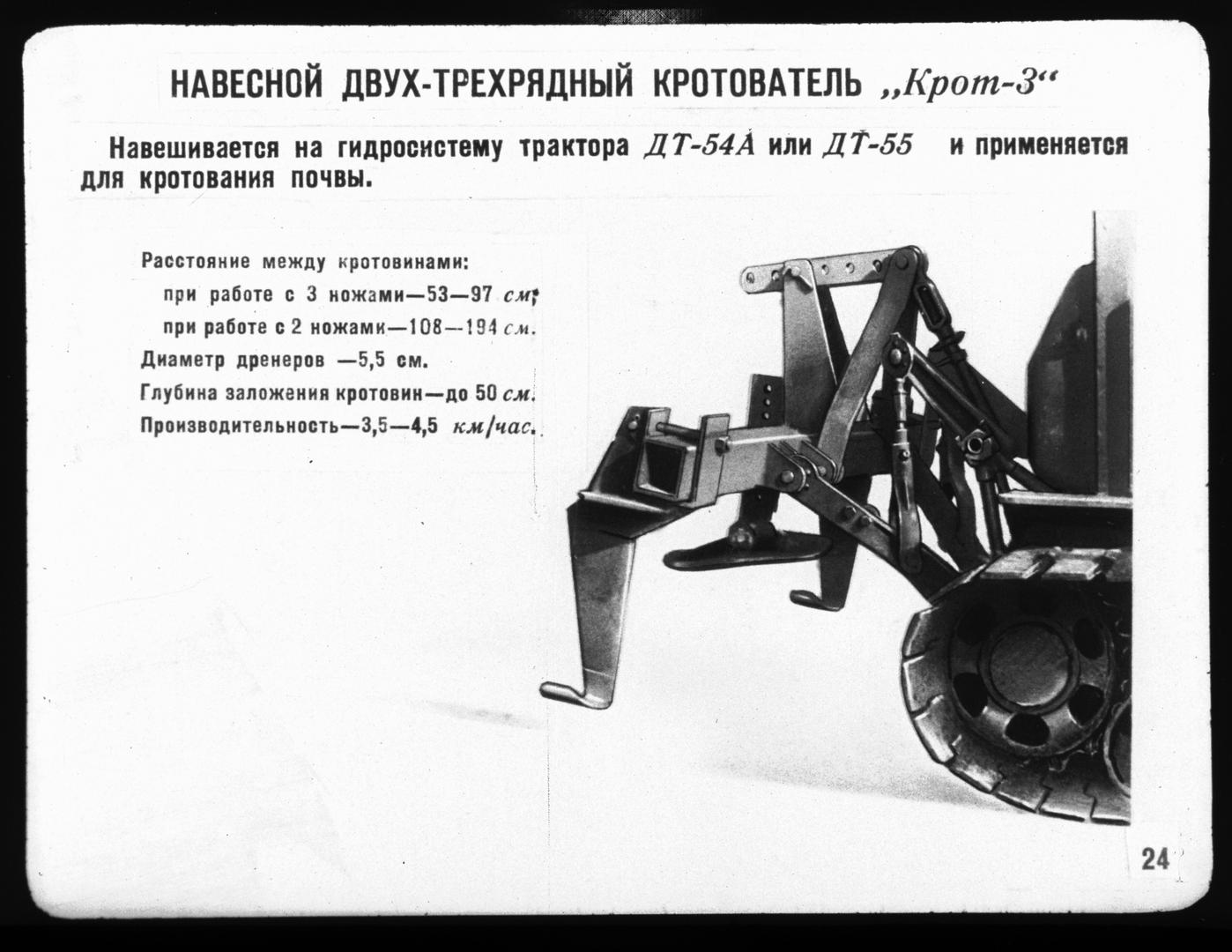 НАВЕСНОЙ ДВУХ-ТРЕХРЯДНЫЙ КРОТОВАТЕЛЬ „Крот-3“

Навешивается на гидросистему трактора ДТ-54А или ДТ-55 и применяется для кротования почвы.

Расстояние между кротовинами:
при работе с 3 ножами—53—97 см;
при работе с 2 ножами—108—194 см.
Диаметр дренеров —5,5 см.
Глубина заложения кротовин—до 50 см.
Производительность—3,5—4,5 км/час.

24